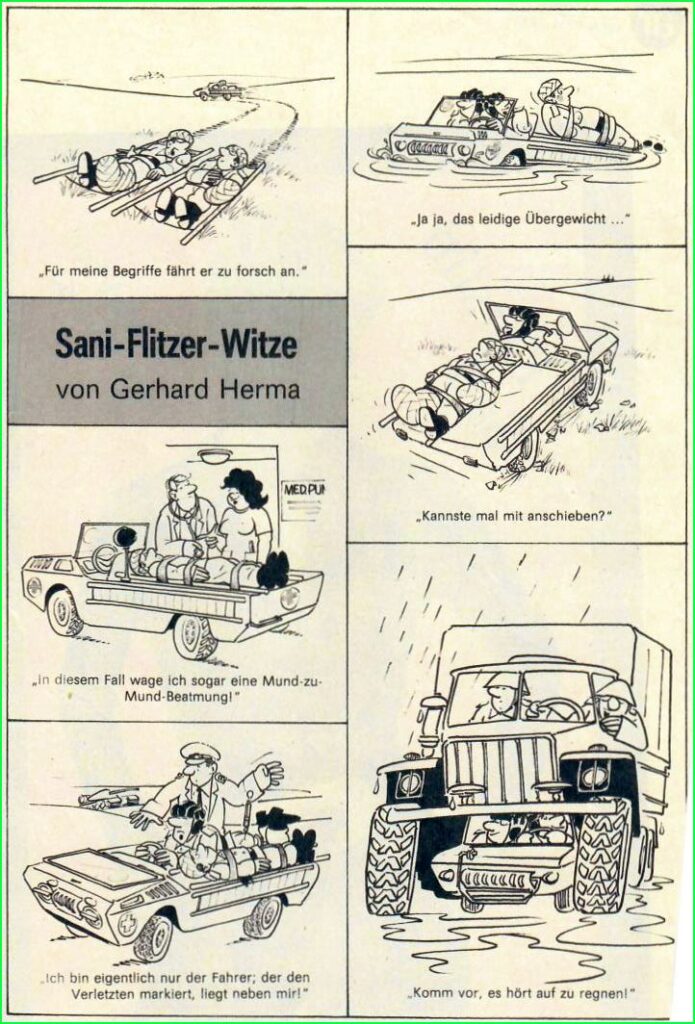 „Für meine Begriffe fährt er zu forsch an."

Sani-Flitzer-Witze
von Gerhard Herma

MED.PU

„In diesem Fall wage ich sogar eine Mund-zu-Mund-Beatmung!"

„Ich bin eigentlich nur der Fahrer; der den Verletzten markiert, liegt neben mir!"

„Ja ja, das leidige Übergewicht ..."

„Kannste mal mit anschieben?"

„Komm vor, es hört auf zu regnen!"